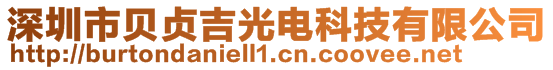 深圳市贝贞吉光电科技有限公司
http://burtondaniell1.cn.coovee.net